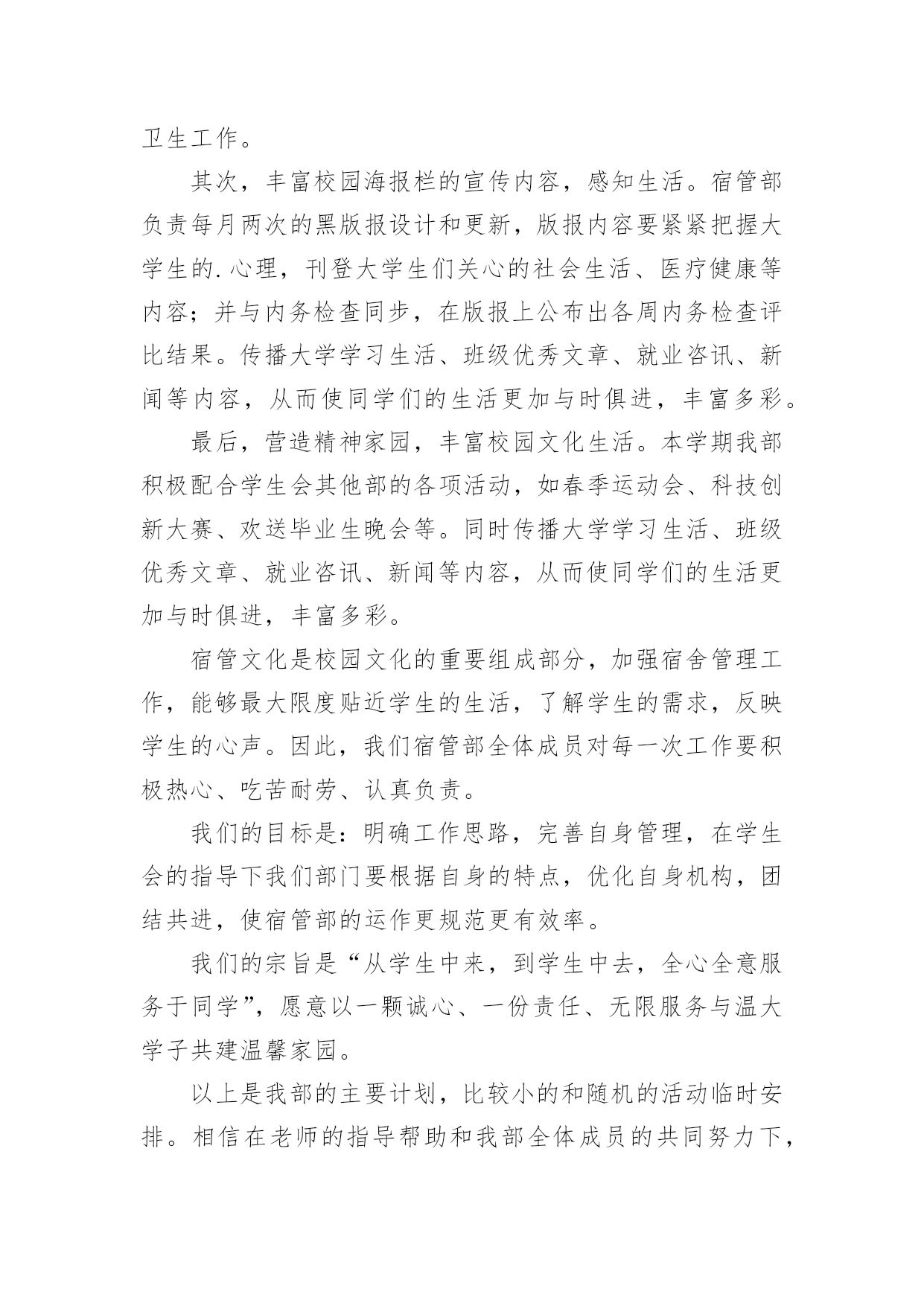 卫生工作。

其次，丰富校园海报栏的宣传内容，感知生活。宿管部负责每月两次的黑版报设计和更新，版报内容要紧紧把握大学生的.心理，刊登大学生们关心的社会生活、医疗健康等内容；并与内务检查同步，在版报上公布出各周内务检查评比结果。传播大学学习生活、班级优秀文章、就业咨讯、新闻等内容，从而使同学们的生活更加与时俱进，丰富多彩。

最后，营造精神家园，丰富校园文化生活。本学期我部积极配合学生会其他部的各项活动，如春季运动会、科技创新大赛、欢送毕业生晚会等。同时传播大学学习生活、班级优秀文章、就业咨讯、新闻等内容，从而使同学们的生活更加与时俱进，丰富多彩。

宿管文化是校园文化的重要组成部分，加强宿舍管理工作，能够最大限度贴近学生的生活，了解学生的需求，反映学生的心声。因此，我们宿管部全体成员对每一次工作要积极热心、吃苦耐劳、认真负责。

我们的目标是：明确工作思路，完善自身管理，在学生会的指导下我们部门要根据自身的特点，优化自身机构，团结共进，使宿管部的运作更规范更有效率。

我们的宗旨是“从学生中来，到学生中去，全心全意服务于同学”，愿意以一颗诚心、一份责任、无限服务与温大学子共建温馨家园。

以上是我部的主要计划，比较小的和随机的活动临时安排。相信在老师的指导帮助和我部全体成员的共同努力下，